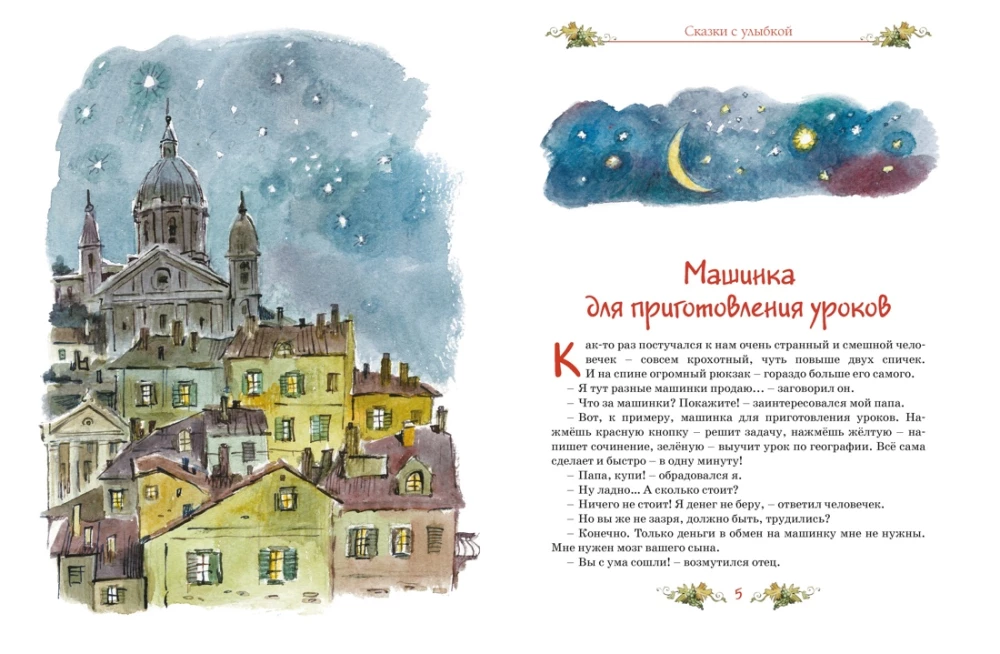 Сказки с улыбкой

Машинка для приготовления уроков

Как-то раз постучался к нам очень странный и смешной человечек – совсем крохотный, чуть повыше двух спичек. И на спине огромный рюкзак – гораздо больше его самого.

– Я тут разные машинки продаю... – заговорил он.

– Что за машинки? Покажите! – заинтересовался мой папа.

– Вот, к примеру, машинка для приготовления уроков. Нажмёшь красную кнопку – решит задачу, нажмёшь жёлтую – напишет сочинение, зелёную – выучит урок по географии. Всё сама сделает и быстро – в одну минуту!

– Папа, купи! – обрадовался я.

– Ну ладно... А сколько стоит?

– Ничего не стоит! Я денег не беру, – ответил человечек.

– Но вы же не зазря, должно быть, трудились?

– Конечно. Только деньги в обмен на машинку мне не нужны. Мне нужен мозг вашего сына.

– Вы с ума сошли! – возмутился отец.

5